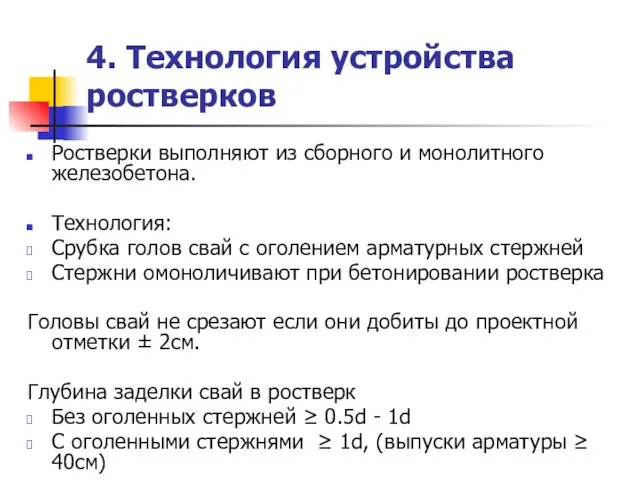 4. Технология устройства ростверков

Ростверки выполняют из сборного и монолитного железобетона.

Технология:
Срубка голов свай с оголением арматурных стержней
Стержни омоноличивают при бетонировании ростверка

Головы свай не срезают если они добиты до проектной отметки ± 2см.

Глубина заделки свай в ростверк
Без оголенных стержней ≥ 0.5d - 1d
С оголенными стержнями ≥ 1d, (выпуски арматуры ≥ 40см)